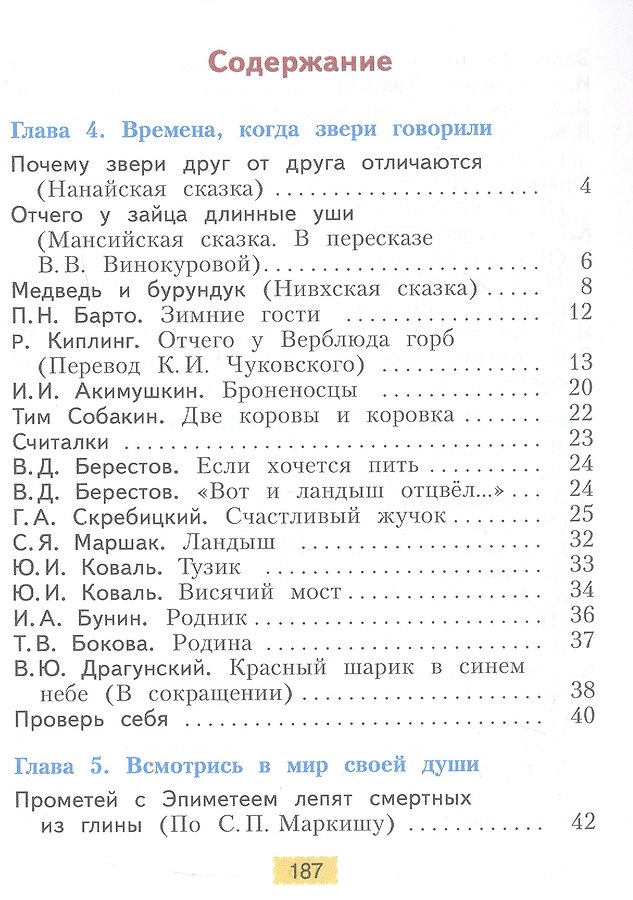 Содержание

Глава 4. Времена, когда звери говорили

Почему звери друг от друга отличаются (Нанайская сказка) 4
Отчего у зайца длинные уши (Мансийская сказка. В пересказе В.В. Винокуровой) 6
Медведь и бурундук (Нивхская сказка) 8
П.Н. Барто. Зимние гости 12
Р. Киплинг. Отчего у Верблюда горб (Перевод К.И. Чуковского) 13
И.И. Акимушкин. Броненосцы 20
Тим Собакин. Две коровы и коровка 22
Считалки 23
В.Д. Берестов. Если хочется пить 24
В.Д. Берестов. «Вот и ландыш отцвёл...» 24
Г.А. Скребицкий. Счастливый жучок 25
С.Я. Маршак. Ландыш 32
Ю.И. Коваль. Тузик 33
Ю.И. Коваль. Висячий мост 34
И.А. Бунин. Родник 36
Т.В. Бокова. Родина 37
В.Ю. Драгунский. Красный шарик в синем небе (В сокращении) 38
Проверь себя 40

Глава 5. Всмотрись в мир своей души

Прометей с Эпиметеем лепят смертных из глины (По С.П. Маркишу) 42

187